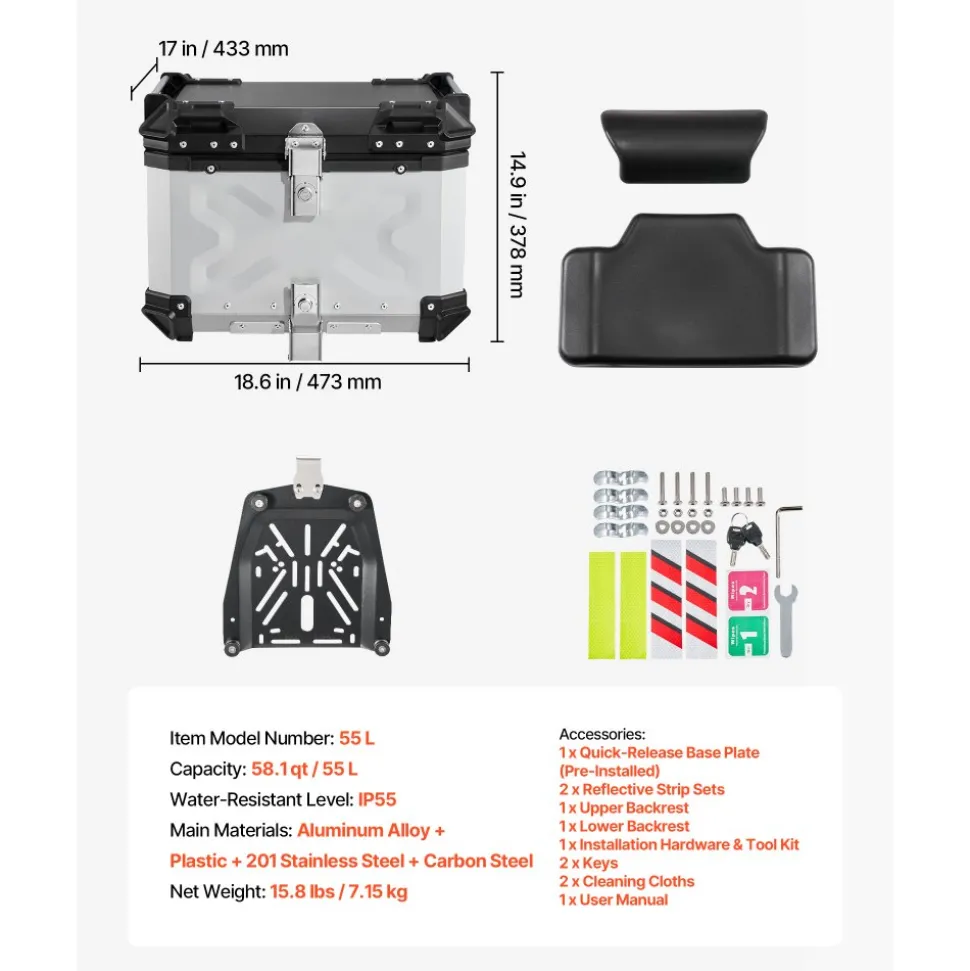 17 in / 433 mm

14.9 in / 378 mm

18.6 in / 473 mm

Item Model Number: 55 L

Capacity: 58.1 qt / 55 L

Water-Resistant Level: IP55

Main Materials: Aluminum Alloy + Plastic + 201 Stainless Steel + Carbon Steel

Net Weight: 15.8 lbs / 7.15 kg

Accessories:
1 x Quick-Release Base Plate (Pre-Installed)
2 x Reflective Strip Sets
1 x Upper Backrest
1 x Lower Backrest
1 x Installation Hardware & Tool Kit
2 x Keys
2 x Cleaning Cloths
1 x User Manual